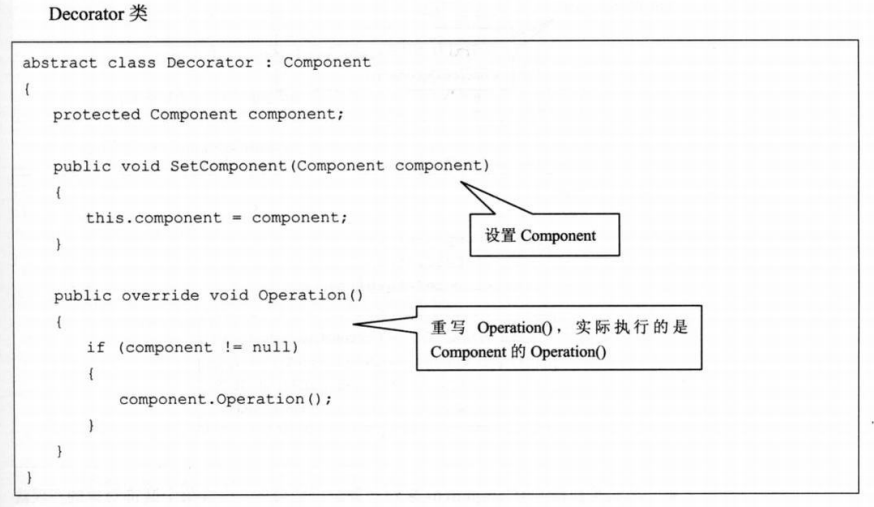 Decorator 类

abstract class Decorator : Component
{
    protected Component component;

    public void SetComponent(Component component)
    {
        this.component = component;
    }

设置 Component

    public override void Operation()
    {
        if (component != null)
        {
            component.Operation();
        }
    }
}

重写 Operation()，实际执行的是 Component 的 Operation()